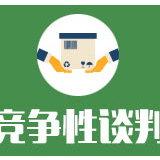 竞争性谈判